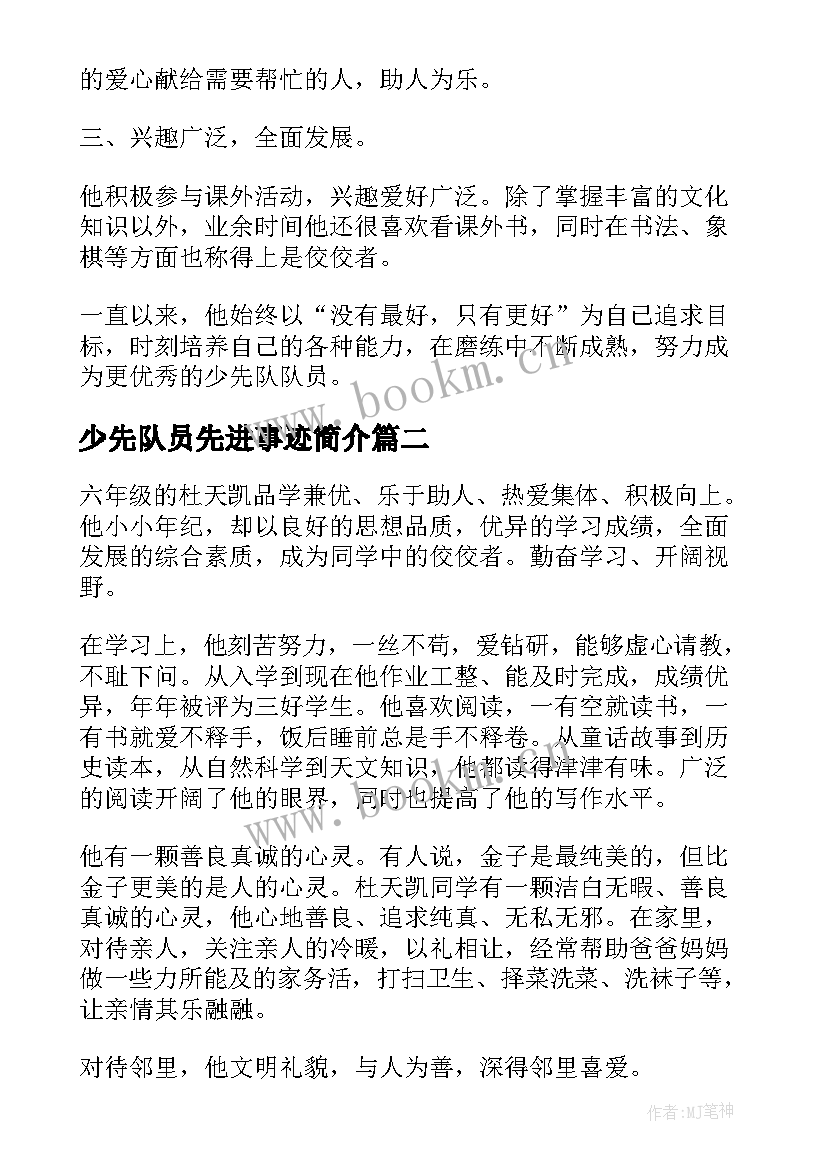 的爱心献给需要帮忙的人，助人为乐。

三、兴趣广泛，全面发展。

他积极参与课外活动，兴趣爱好广泛。除了掌握丰富的文化知识以外，业余时间他还很喜欢看课外书，同时在书法、象棋等方面也称得上是佼佼者。

一直以来，他始终以“没有最好，只有更好”为自己追求目标，时刻培养自己的各种能力，在磨练中不断成熟，努力成为更优秀的少先队队员。

www.bookm.cn

少先队员先进事迹简介篇二

六年级的杜天凯品学兼优、乐于助人、热爱集体、积极向上。他小小年纪，却以良好的思想品质，优异的学习成绩，全面发展的综合素质，成为同学中的佼佼者。勤奋学习、开阔视野。

在学习上，他刻苦努力，一丝不苟，爱钻研，能够虚心请教，不耻下问。从入学到现在他作业工整、能及时完成，成绩优异，年年被评为三好学生。他喜欢阅读，一有空就读书，一有书就爱不释手，饭后睡前总是手不释卷。从童话故事到历史读本，从自然科学到天文知识，他都读得津津有味。广泛的阅读开阔了他的眼界，同时也提高了他的写作水平。

www.bookm.cn

他有一颗善良真诚的心灵。有人说，金子是最纯美的，但比金子更美的是人的心灵。杜天凯同学有一颗洁白无暇、善良真诚的心灵，他心地善良、追求纯真、无私无邪。在家里，对待亲人，关注亲人的冷暖，以礼相让，经常帮助爸爸妈妈做一些力所能及的家务活，打扫卫生、择菜洗菜、洗袜子等，让亲情其乐融融。

对待邻里，他文明礼貌，与人为善，深得邻里喜爱。

作者:MJ笔神